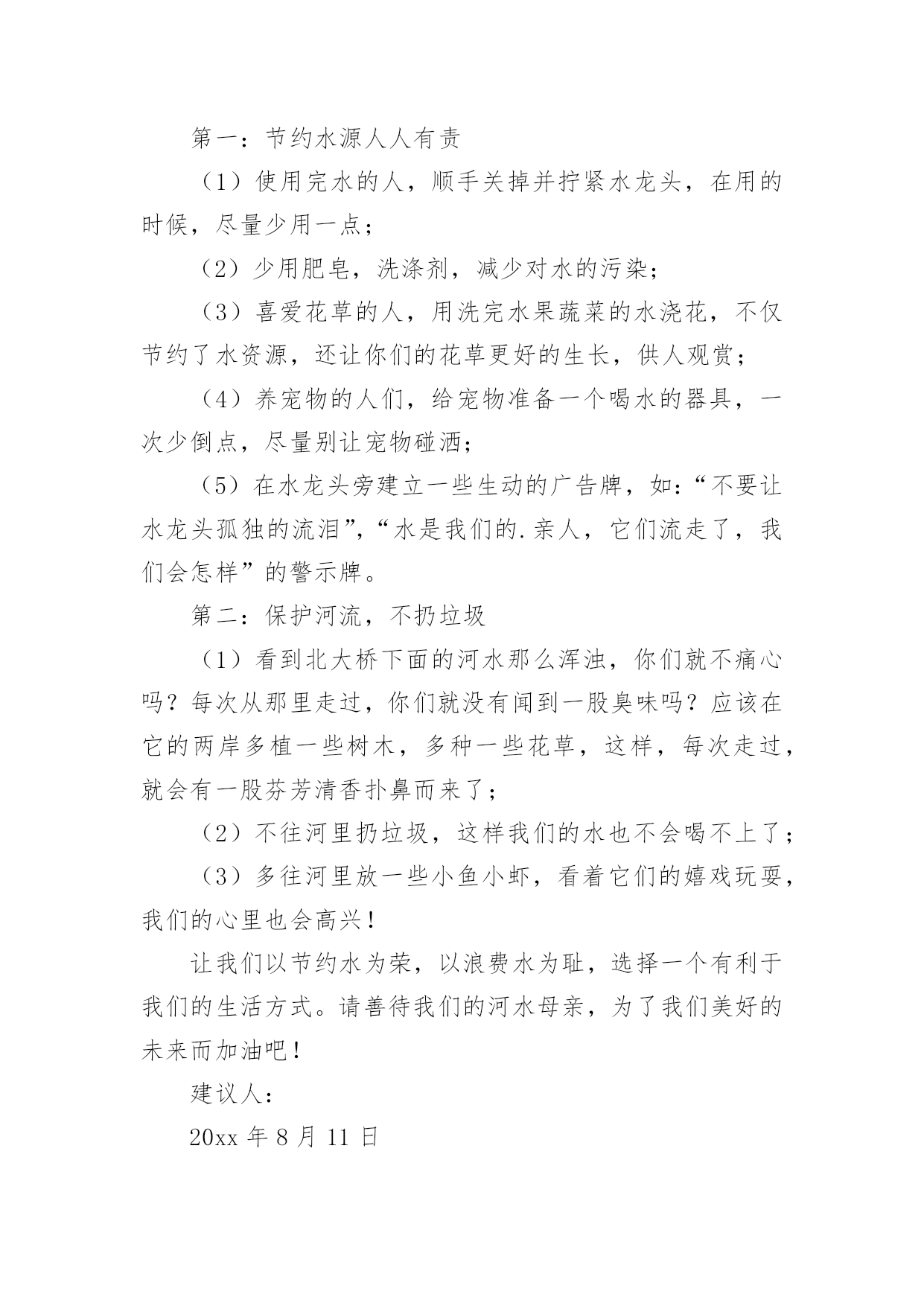 第一：节约水源人人有责

（1）使用完水的人，顺手关掉并拧紧水龙头，在用的时候，尽量少用一点；

（2）少用肥皂，洗涤剂，减少对水的污染；

（3）喜爱花草的人，用洗完水果蔬菜的水浇花，不仅节约了水资源，还让你们的花草更好的生长，供人观赏；

（4）养宠物的人们，给宠物准备一个喝水的器具，一次少倒点，尽量别让宠物碰洒；

（5）在水龙头旁建立一些生动的广告牌，如：“不要让水龙头孤独的流泪”，“水是我们的.亲人，它们流走了，我们会怎样”的警示牌。

第二：保护河流，不扔垃圾

（1）看到北大桥下面的河水那么浑浊，你们就不痛心吗？每次从那里走过，你们就没有闻到一股臭味吗？应该在它的两岸多植一些树木，多种一些花草，这样，每次走过，就会有一股芬芳清香扑鼻而来了；

（2）不往河里扔垃圾，这样我们的水也不会喝不上了；

（3）多往河里放一些小鱼小虾，看着它们的嬉戏玩耍，我们的心里也会高兴！

让我们以节约水为荣，以浪费水为耻，选择一个有利于我们的生活方式。请善待我们的河水母亲，为了我们美好的未来而加油吧！

建议人：

20xx 年 8 月 11 日